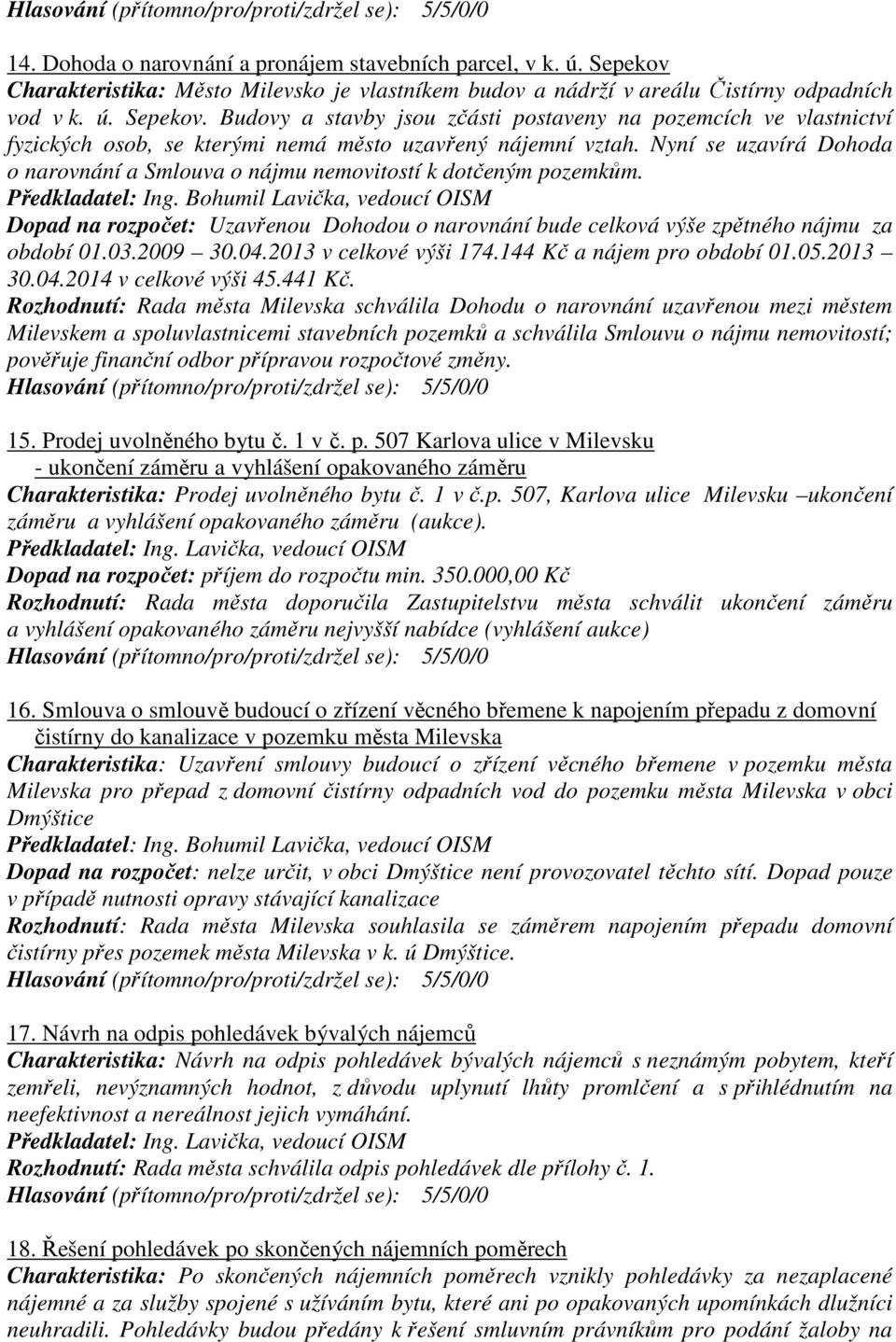 Hlasování (přítomno/pro/proti/zdržel se): 5/5/0/0

14. Dohoda o narovnání a pronájem stavebních parcel, v k. ú. Sepekov
Charakteristika: Město Milevsko je vlastníkem budov a nádrží v areálu Čistírny odpadních vod v k. ú. Sepekov. Budovy a stavby jsou zčásti postaveny na pozemcích ve vlastnictví fyzických osob, se kterými nemá město uzavřený nájemní vztah. Nyní se uzavírá Dohoda o narovnání a Smlouva o nájmu nemovitostí k dotčeným pozemkům.
Předkladatel: Ing. Bohumil Lavička, vedoucí OISM
Dopad na rozpočet: Uzavřenou Dohodou o narovnání bude celková výše zpětného nájmu za období 01.03.2009 – 30.04.2013 v celkové výši 174.144 Kč a nájem pro období 01.05.2013 – 30.04.2014 v celkové výši 45.441 Kč.
Rozhodnutí: Rada města Milevska schválila Dohodu o narovnání uzavřenou mezi městem Milevskem a spoluvlastnicemi stavebních pozemků a schválila Smlouvu o nájmu nemovitostí; pověřuje finanční odbor přípravou rozpočtové změny.
Hlasování (přítomno/pro/proti/zdržel se): 5/5/0/0

15. Prodej uvolněného bytu č. 1 v č. p. 507 Karlova ulice v Milevsku
- ukončení záměru a vyhlášení opakovaného záměru
Charakteristika: Prodej uvolněného bytu č. 1 v č.p. 507, Karlova ulice Milevsku –ukončení záměru a vyhlášení opakovaného záměru (aukce).
Předkladatel: Ing. Lavička, vedoucí OISM
Dopad na rozpočet: příjem do rozpočtu min. 350.000,00 Kč
Rozhodnutí: Rada města doporučila Zastupitelstvu města schválit ukončení záměru a vyhlášení opakovaného záměru nejvyšší nabídce (vyhlášení aukce)
Hlasování (přítomno/pro/proti/zdržel se): 5/5/0/0

16. Smlouva o smlouvě budoucí o zřízení věcného břemene k napojením přepadu z domovní čistírny do kanalizace v pozemku města Milevska
Charakteristika: Uzavření smlouvy budoucí o zřízení věcného břemene v pozemku města Milevska pro přepad z domovní čistírny odpadních vod do pozemku města Milevska v obci Dmýštice
Předkladatel: Ing. Bohumil Lavička, vedoucí OISM
Dopad na rozpočet: nelze určit, v obci Dmýštice není provozovatel těchto sítí. Dopad pouze v případě nutnosti opravy stávající kanalizace
Rozhodnutí: Rada města Milevska souhlasila se záměrem napojením přepadu domovní čistírny přes pozemek města Milevska v k. ú Dmýštice.
Hlasování (přítomno/pro/proti/zdržel se): 5/5/0/0

17. Návrh na odpis pohledávek bývalých nájemců
Charakteristika: Návrh na odpis pohledávek bývalých nájemců s neznámým pobytem, kteří zemřeli, nevýznamných hodnot, z důvodu uplynutí lhůty promlčení a s přihlédnutím na neefektivnost a nereálnost jejich vymáhání.
Předkladatel: Ing. Lavička, vedoucí OISM
Rozhodnutí: Rada města schválila odpis pohledávek dle přílohy č. 1.
Hlasování (přítomno/pro/proti/zdržel se): 5/5/0/0

18. Řešení pohledávek po skončených nájemních poměrech
Charakteristika: Po skončených nájemních poměrech vznikly pohledávky za nezaplacené nájemné a za služby spojené s užíváním bytu, které ani po opakovaných upomínkách dlužníci neuhradili. Pohledávky budou předány k řešení smluvním právníkům pro podání žaloby na